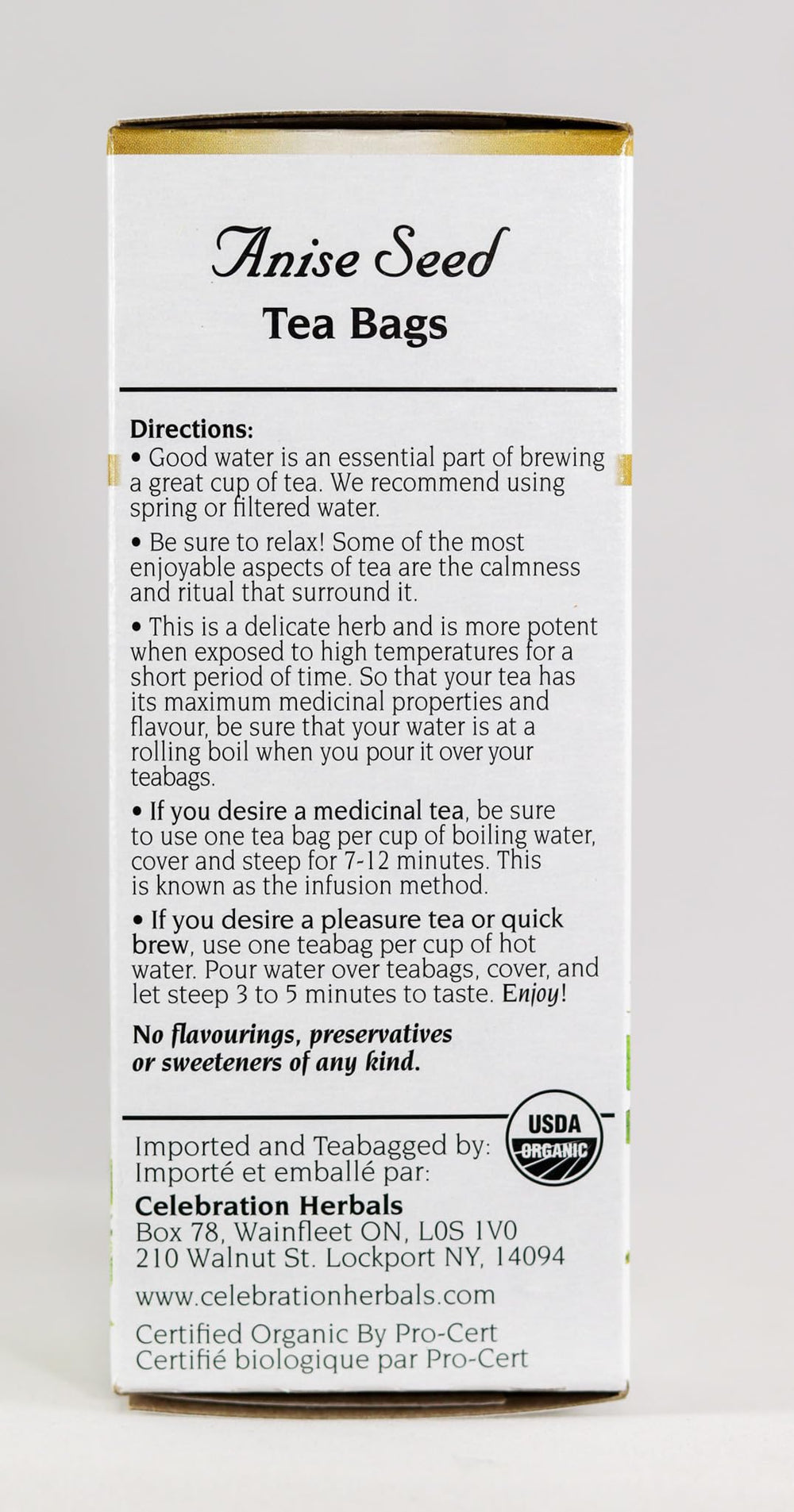 Anise Seed
Tea Bags

Directions:
• Good water is an essential part of brewing a great cup of tea. We recommend using spring or filtered water.

• Be sure to relax! Some of the most enjoyable aspects of tea are the calmness and ritual that surround it.

• This is a delicate herb and is more potent when exposed to high temperatures for a short period of time. So that your tea has its maximum medicinal properties and flavour, be sure that your water is at a rolling boil when you pour it over your teabags.

• If you desire a medicinal tea, be sure to use one tea bag per cup of boiling water, cover and steep for 7-12 minutes. This is known as the infusion method.

• If you desire a pleasure tea or quick brew, use one teabag per cup of hot water. Pour water over teabags, cover, and let steep 3 to 5 minutes to taste. Enjoy!

No flavourings, preservatives or sweeteners of any kind.

USDA ORGANIC

Imported and Teabagged by:
Importé et emballé par:
Celebration Herbals
Box 78, Wainfleet ON, L0S 1V0
210 Walnut St. Lockport NY, 14094

www.celebrationherbals.com

Certified Organic By Pro-Cert
Certifié biologique par Pro-Cert